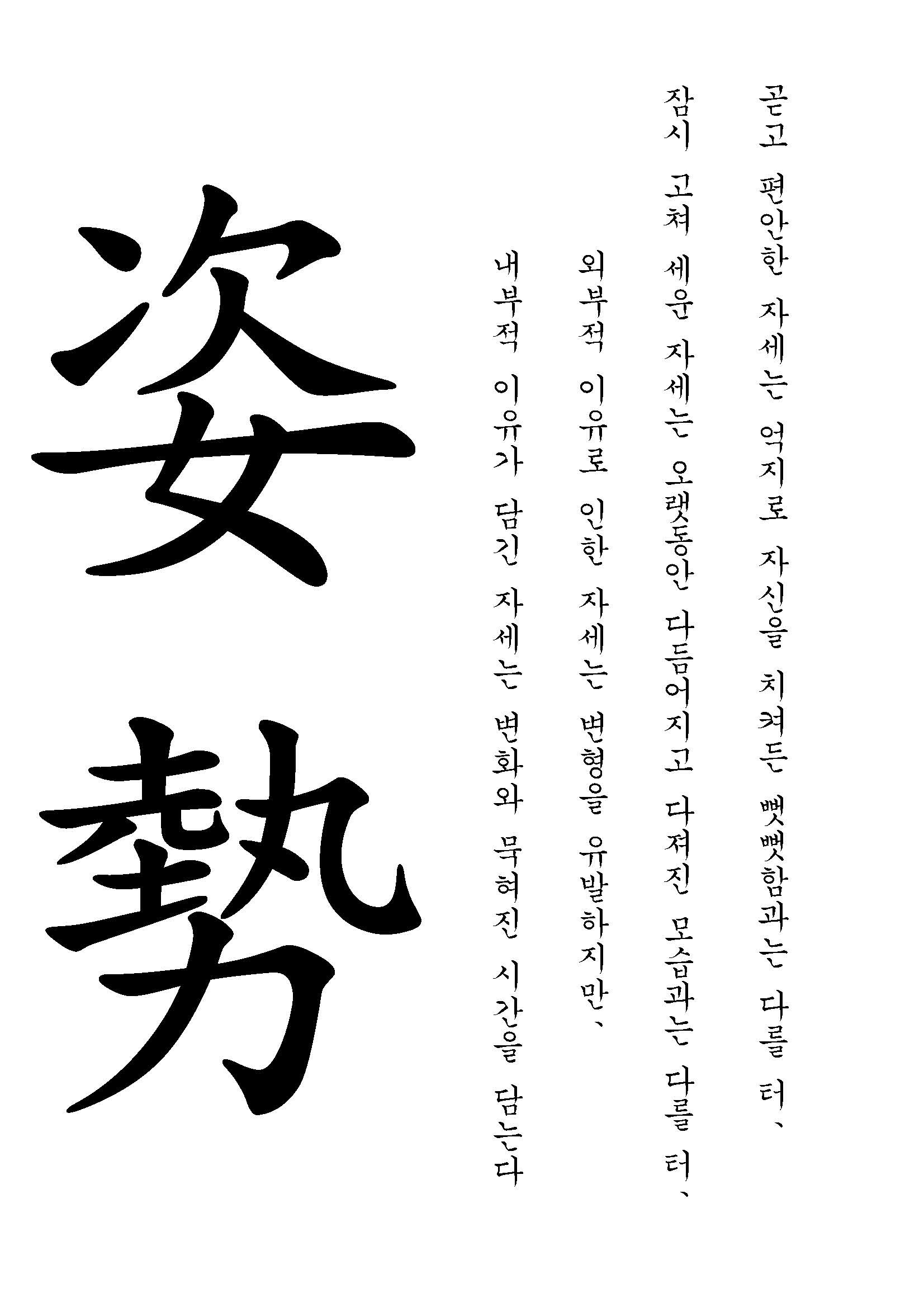 곧고 편안한 자세는 억지로 자신을 치켜든 뻣뻣함과는 다를 터、

잠시 고쳐 세운 자세는 오랫동안 다듬어지고 다져진 모습과는 다를 터、

외부적 이유로 인한 자세는 변형을 유발하지만、

내부적 이유가 담긴 자세는 변화와 묵혀진 시간을 담는다

姿勢